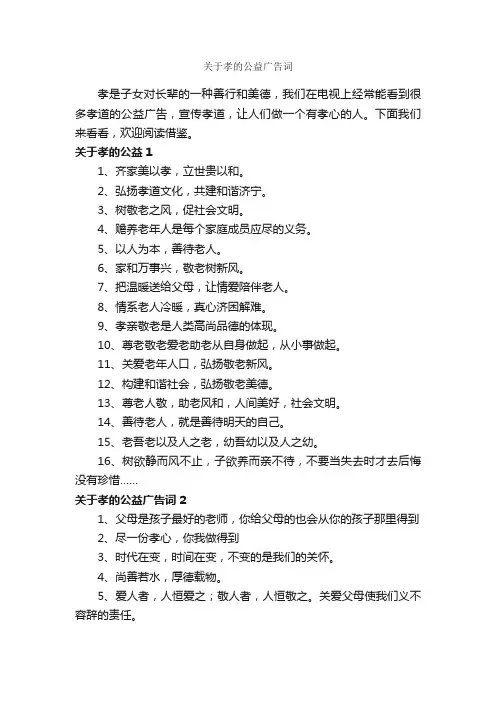 关于孝的公益广告词

孝是子女对长辈的一种善行和美德，我们在电视上经常能看到很多孝道的公益广告，宣传孝道，让人们做一个有孝心的人。下面我们来看看，欢迎阅读借鉴。

关于孝的公益 1

1、齐家美以孝，立世贵以和。

2、弘扬孝道文化，共建和谐济宁。

3、树敬老之风，促社会文明。

4、赡养老年人是每个家庭成员应尽的义务。

5、以人为本，善待老人。

6、家和万事兴，敬老树新风。

7、把温暖送给父母，让情爱陪伴老人。

8、情系老人冷暖，真心济困解难。

9、孝亲敬老是人类高尚品德的体现。

10、尊老敬老爱老助老从自身做起，从小事做起。

11、关爱老年人口，弘扬敬老新风。

12、构建和谐社会，弘扬敬老美德。

13、尊老人敬，助老风和，人间美好，社会文明。

14、善待老人，就是善待明天的自己。

15、老吾老以及人之老，幼吾幼以及人之幼。

16、树欲静而风不止，子欲养而亲不待，不要当失去时才去后悔没有珍惜……

关于孝的公益广告词 2

1、父母是孩子最好的老师，你给父母的也会从你的孩子那里得到

2、尽一份孝心，你我做得到

3、时代在变，时间在变，不变的是我们的关怀。

4、尚善若水，厚德载物。

5、爱人者，人恒爱之；敬人者，人恒敬之。关爱父母使我们义不容辞的责任。